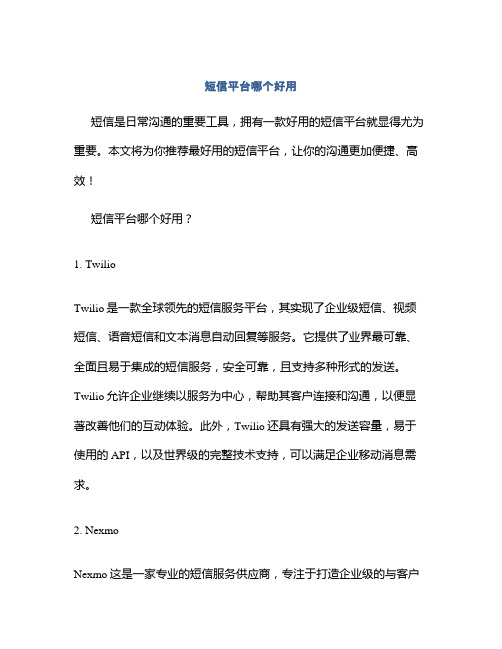 短信平台哪个好用

短信是日常沟通的重要工具，拥有一款好用的短信平台就显得尤为重要。本文将为你推荐最好用的短信平台，让你的沟通更加便捷、高效！

短信平台哪个好用？

1. Twilio

Twilio 是一款全球领先的短信服务平台，其实现了企业级短信、视频短信、语音短信和文本消息自动回复等服务。它提供了业界最可靠、全面且易于集成的短信服务，安全可靠，且支持多种形式的发送。Twilio 允许企业继续以服务为中心，帮助其客户连接和沟通，以便显著改善他们的互动体验。此外，Twilio 还具有强大的发送容量，易于使用的 API，以及世界级的完整技术支持，可以满足企业移动消息需求。

2. Nexmo

Nexmo 这是一家专业的短信服务供应商，专注于打造企业级的与客户